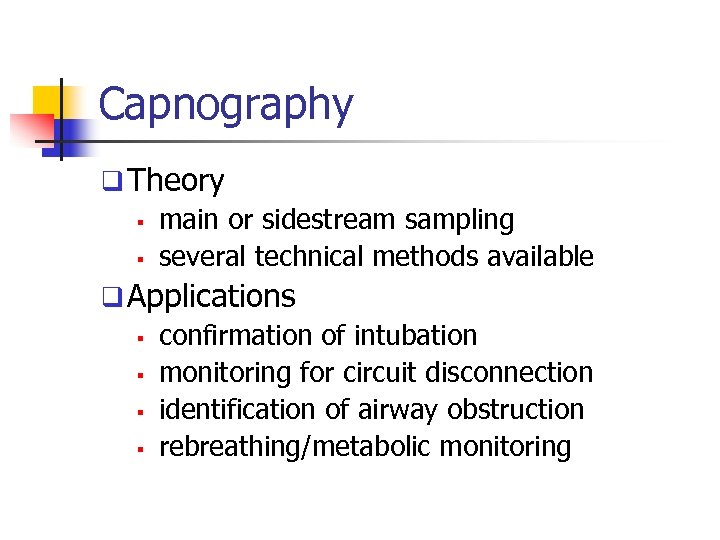 Capnography

Theory

- main or sidestream sampling
- several technical methods available

Applications

- confirmation of intubation
- monitoring for circuit disconnection
- identification of airway obstruction
- rebreathing/metabolic monitoring